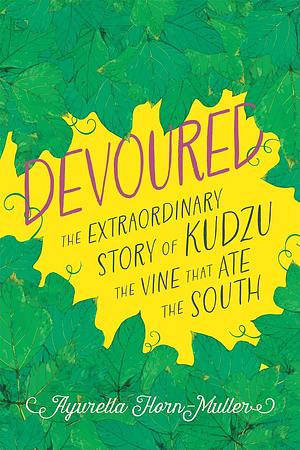 DEVOURED

THE EXTRAORDINARY STORY OF KUDZU THE VINE THAT ATE THE SOUTH

Ayurella Horn-Muller